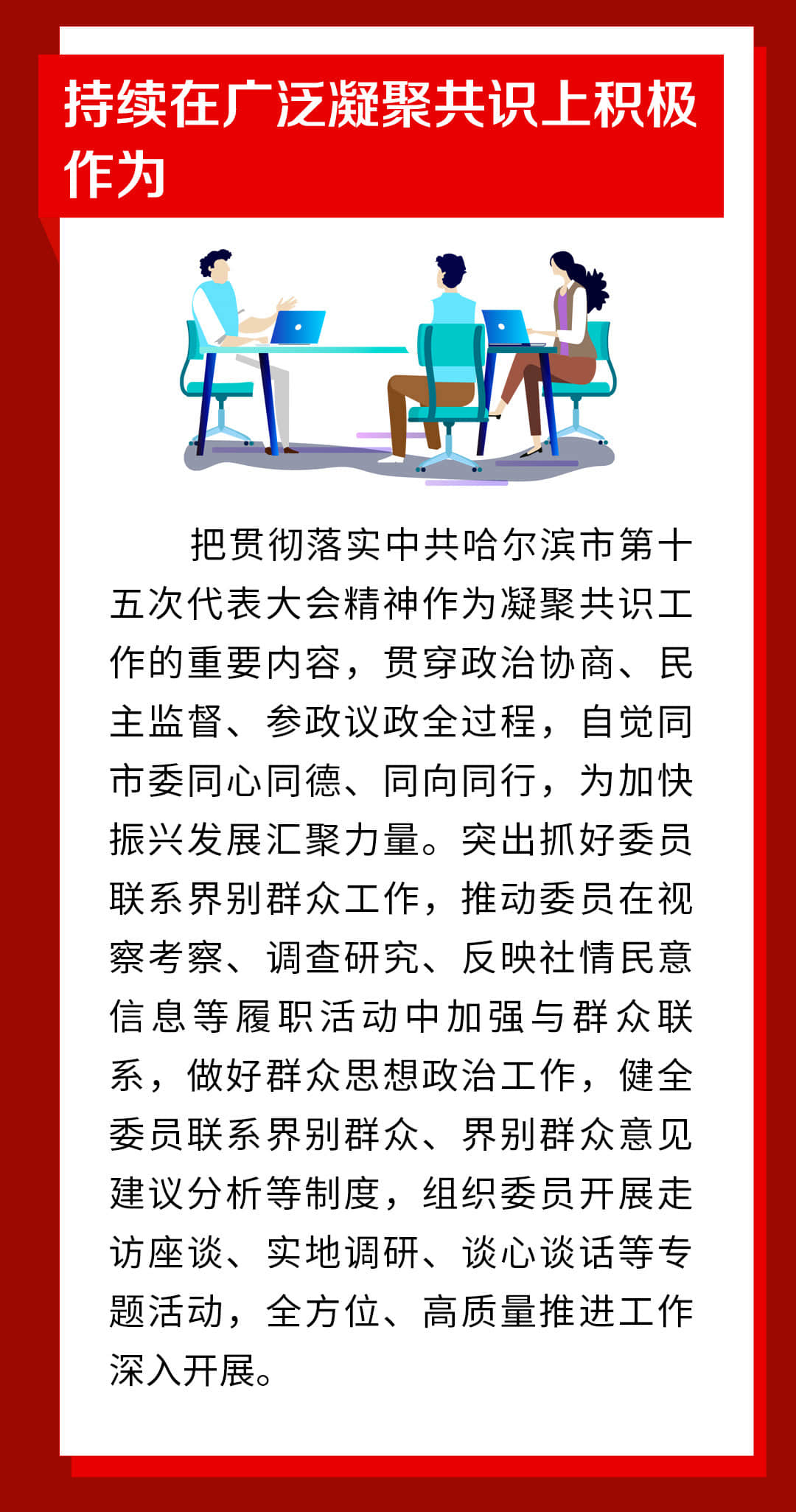 持续在广泛凝聚共识上积极作为

把贯彻落实中共哈尔滨市第十五次代表大会精神作为凝聚共识工作的重要内容，贯穿政治协商、民主监督、参政议政全过程，自觉同市委同心同德、同向同行，为加快振兴发展汇聚力量。突出抓好委员联系界别群众工作，推动委员在视察考察、调查研究、反映社情民意信息等履职活动中加强与群众联系，做好群众思想政治工作，健全委员联系界别群众、界别群众意见建议分析等制度，组织委员开展走访座谈、实地调研、谈心谈话等专题活动，全方位、高质量推进工作深入开展。